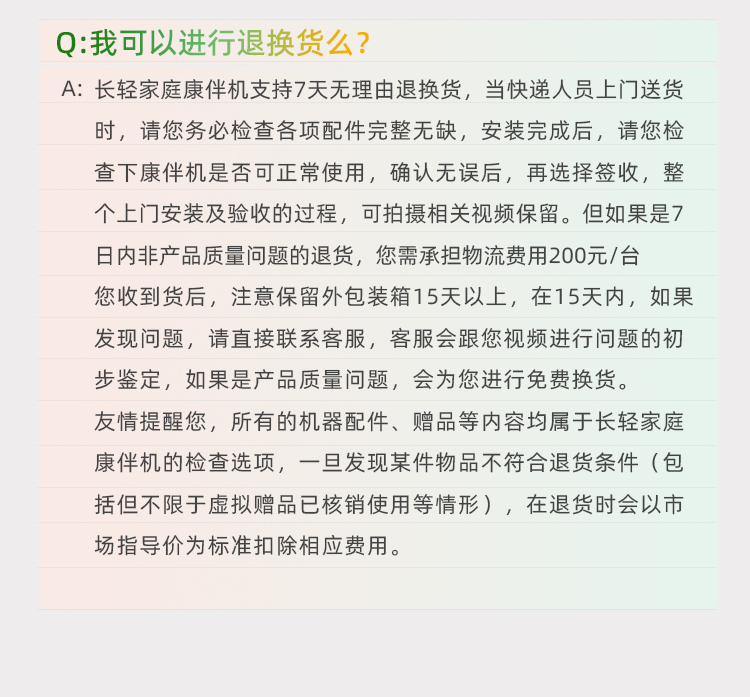 Q:我可以进行退换货么？

A: 长轻家庭康伴机支持7天无理由退换货，当快递人员上门送货时，请您务必检查各项配件完整无缺，安装完成后，请您检查下康伴机是否可正常使用，确认无误后，再选择签收，整个上门安装及验收的过程，可拍摄相关视频保留。但如果是7日内非产品质量问题的退货，您需承担物流费用200元/台

您收到货后，注意保留外包装箱15天以上，在15天内，如果发现问题，请直接联系客服，客服会跟您视频进行问题的初步鉴定，如果是产品质量问题，会为您进行免费换货。

友情提醒您，所有的机器配件、赠品等内容均属于长轻家庭康伴机的检查选项，一旦发现某件物品不符合退货条件（包括但不限于虚拟赠品已核销使用等情形），在退货时会以市场指导价为标准扣除相应费用。